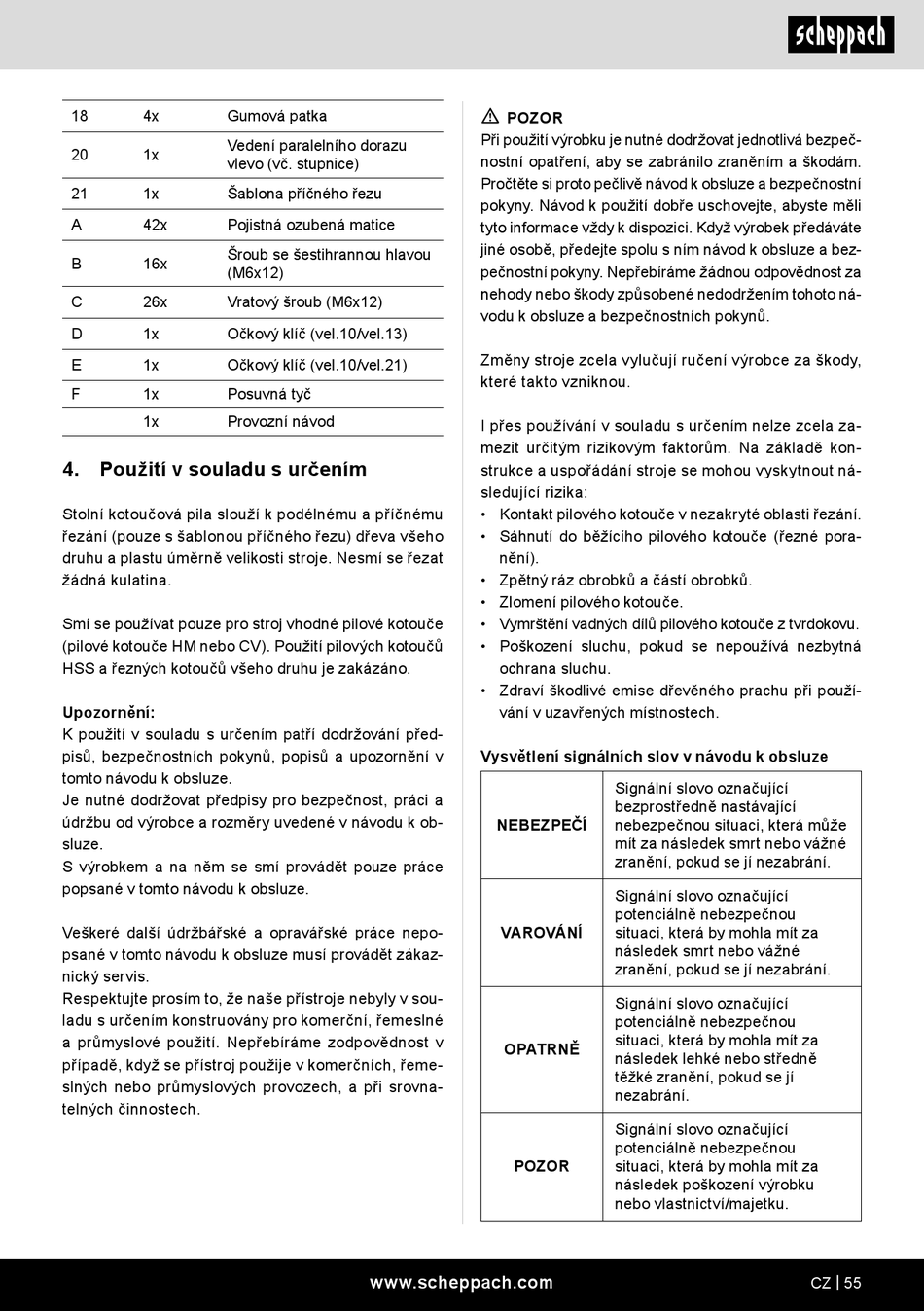 scheppach

| 18 | 4x | Gumová patka |
|---|---|---|
| 20 | 1x | Vedení paralelního dorazu vlevo (vč. stupnice) |
| 21 | 1x | Šablona příčného řezu |
| A | 42x | Pojistná ozubená matice |
| B | 16x | Šroub se šestihrannou hlavou (M6x12) |
| C | 26x | Vratový šroub (M6x12) |
| D | 1x | Očkový klíč (vel.10/vel.13) |
| E | 1x | Očkový klíč (vel.10/vel.21) |
| F | 1x | Posuvná tyč |
| | 1x | Provozní návod |

4. Použití v souladu s určením

Stolní kotoučová pila slouží k podélnému a příčnému řezání (pouze s šablonou příčného řezu) dřeva všeho druhu a plastu úměrně velikosti stroje. Nesmí se řezat žádná kulatina.

Smí se používat pouze pro stroj vhodné pilové kotouče (pilové kotouče HM nebo CV). Použití pilových kotoučů HSS a řezných kotoučů všeho druhu je zakázáno.

Upozornění:
K použití v souladu s určením patří dodržování předpisů, bezpečnostních pokynů, popisů a upozornění v tomto návodu k obsluze.
Je nutné dodržovat předpisy pro bezpečnost, práci a údržbu od výrobce a rozměry uvedené v návodu k obsluze.
S výrobkem a na něm se smí provádět pouze práce popsané v tomto návodu k obsluze.

Veškeré další údržbářské a opravářské práce nepopsané v tomto návodu k obsluze musí provádět zákaznický servis.
Respektujte prosím to, že naše přístroje nebyly v souladu s určením konstruovány pro komerční, řemeslné a průmyslové použití. Nepřebíráme zodpovědnost v případě, když se přístroj použije v komerčních, řemeslných nebo průmyslových provozech, a při srovnatelných činnostech.

POZOR
Při použití výrobku je nutné dodržovat jednotlivá bezpečnostní opatření, aby se zabránilo zraněním a škodám. Pročtěte si proto pečlivě návod k obsluze a bezpečnostní pokyny. Návod k použití dobře uschovejte, abyste měli tyto informace vždy k dispozici. Když výrobek předáváte jiné osobě, předejte spolu s ním návod k obsluze a bezpečnostní pokyny. Nepřebíráme žádnou odpovědnost za nehody nebo škody způsobené nedodržením tohoto návodu k obsluze a bezpečnostních pokynů.

Změny stroje zcela vylučují ručení výrobce za škody, které takto vzniknou.

I přes používání v souladu s určením nelze zcela zamezit určitým rizikovým faktorům. Na základě konstrukce a uspořádání stroje se mohou vyskytnout následující rizika:
• Kontakt pilového kotouče v nezakryté oblasti řezání.
• Sáhnutí do běžícího pilového kotouče (řezné poranění).
• Zpětný ráz obrobků a částí obrobků.
• Zlomení pilového kotouče.
• Vymrštění vadných dílů pilového kotouče z tvrdokovu.
• Poškození sluchu, pokud se nepoužívá nezbytná ochrana sluchu.
• Zdraví škodlivé emise dřevěného prachu při používání v uzavřených místnostech.

Vysvětlení signálních slov v návodu k obsluze

| NEBEZPEČÍ | Signální slovo označující bezprostředně nastávající nebezpečnou situaci, která může mít za následek smrt nebo vážné zranění, pokud se jí nezabrání. |
|---|---|
| VAROVÁNÍ | Signální slovo označující potenciálně nebezpečnou situaci, která by mohla mít za následek smrt nebo vážné zranění, pokud se jí nezabrání. |
| OPATRNĚ | Signální slovo označující potenciálně nebezpečnou situaci, která by mohla mít za následek lehké nebo středně těžké zranění, pokud se jí nezabrání. |
| POZOR | Signální slovo označující potenciálně nebezpečnou situaci, která by mohla mít za následek poškození výrobku nebo vlastnictví/majetku. |

www.scheppach.com CZ | 55